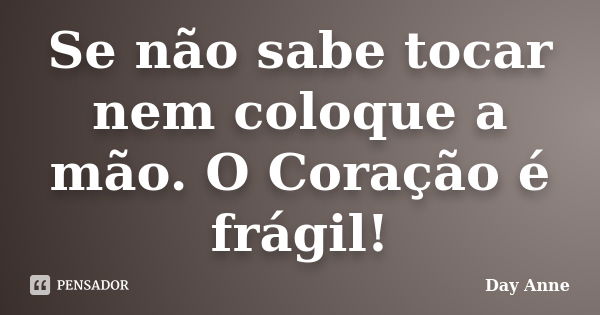 Se não sabe tocar nem coloque a mão. O Coração é frágil!

PENSADOR

Day Anne